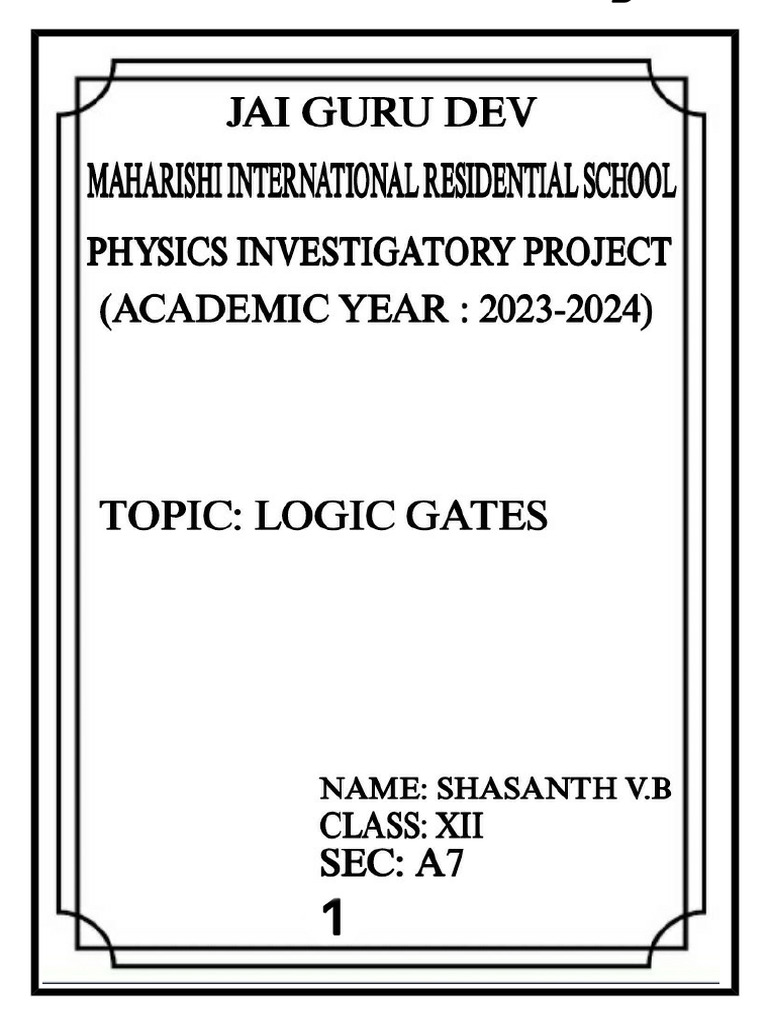 JAI GURU DEV
MAHARISHI INTERNATIONAL RESIDENTIAL SCHOOL
PHYSICS INVESTIGATORY PROJECT
(ACADEMIC YEAR : 2023-2024)

TOPIC: LOGIC GATES

NAME: SHASANTH V.B
CLASS: XII
SEC: A7

1